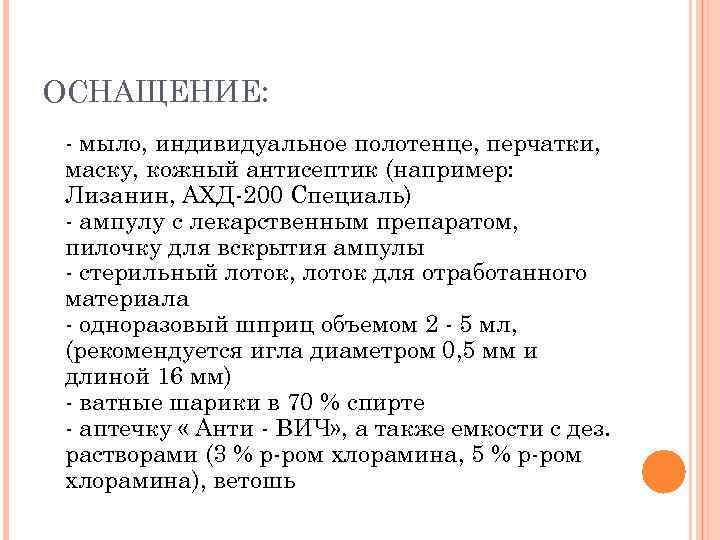 ОСНАЩЕНИЕ:

- мыло, индивидуальное полотенце, перчатки, маску, кожный антисептик (например: Лизанин, АХД-200 Специаль)
- ампулу с лекарственным препаратом, пилочку для вскрытия ампулы
- стерильный лоток, лоток для отработанного материала
- одноразовый шприц объемом 2 - 5 мл, (рекомендуется игла диаметром 0,5 мм и длиной 16 мм)
- ватные шарики в 70 % спирте
- аптечку « Анти - ВИЧ», а также емкости с дез. растворами (3 % р-ром хлорамина, 5 % р-ром хлорамина), ветошь